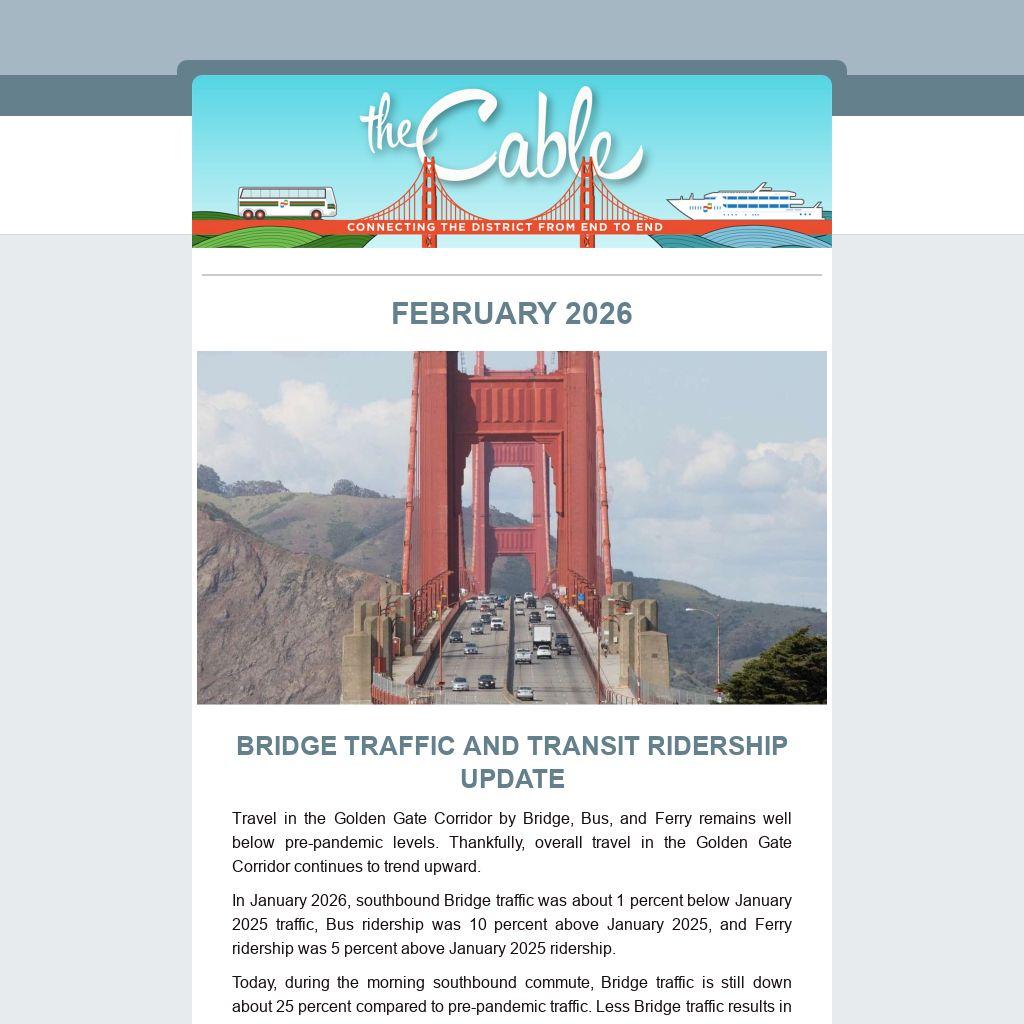 the Cable

CONNECTING THE DISTRICT FROM END TO END

FEBRUARY 2026

BRIDGE TRAFFIC AND TRANSIT RIDERSHIP UPDATE

Travel in the Golden Gate Corridor by Bridge, Bus, and Ferry remains well below pre-pandemic levels. Thankfully, overall travel in the Golden Gate Corridor continues to trend upward.

In January 2026, southbound Bridge traffic was about 1 percent below January 2025 traffic, Bus ridership was 10 percent above January 2025, and Ferry ridership was 5 percent above January 2025 ridership.

Today, during the morning southbound commute, Bridge traffic is still down about 25 percent compared to pre-pandemic traffic. Less Bridge traffic results in